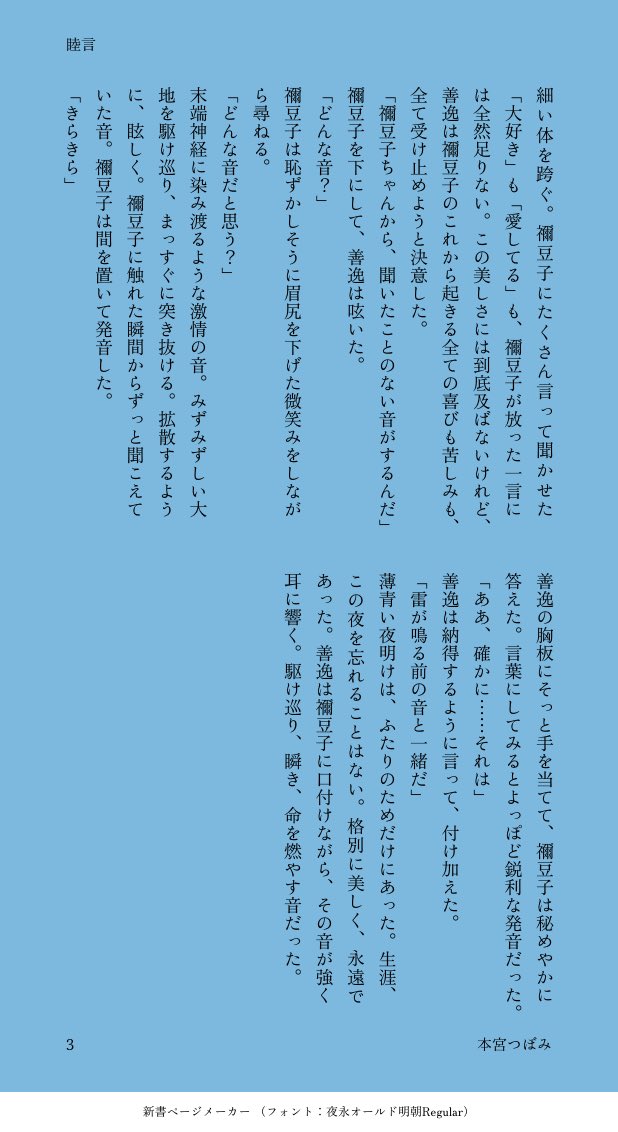 睦言

細い体を跨ぐ。禰豆子にたくさん言って聞かせた「大好き」も「愛してる」も、禰豆子が放った一言には全然足りない。この美しさには到底及ばないけれど、善逸は禰豆子のこれから起きる全ての喜びも苦しみも、全て受け止めようと決意した。

「禰豆子ちゃんから、聞いたことのない音がするんだ」

禰豆子を下にして、善逸は呟いた。

「どんな音？」

禰豆子は恥ずかしそうに眉尻を下げた微笑みをしながら尋ねる。

「どんな音だと思う？」

末端神経に染み渡るような激情の音。みずみずしい大地を駆け巡り、まっすぐに突き抜ける。拡散するように、眩しく。禰豆子に触れた瞬間からずっと聞こえていた音。禰豆子は間を置いて発音した。

「きらきら」

善逸の胸板にそっと手を当てて、禰豆子は秘めやかに答えた。言葉にしてみるとよっぽど鋭利な発音だった。

「ああ、確かに……それは」

善逸は納得するように言って、付け加えた。

「雷が鳴る前の音と一緒だ」

薄青い夜明けは、ふたりのためだけにあった。生涯、この夜を忘れることはない。格別に美しく、永遠であった。善逸は禰豆子に口付けながら、その音が強く耳に響く。駆け巡り、瞬き、命を燃やす音だった。

3

本宮つぼみ

新書ページメーカー （フォント：夜永オールド明朝Regular）